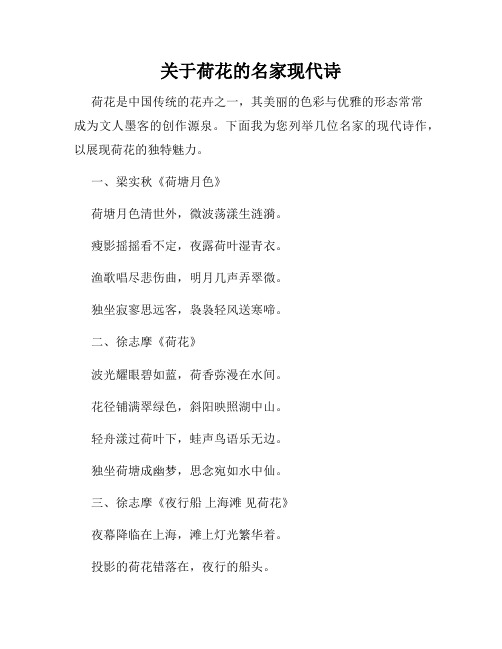 关于荷花的名家现代诗

荷花是中国传统的花卉之一，其美丽的色彩与优雅的形态常常成为文人墨客的创作源泉。下面我为您列举几位名家的现代诗作，以展现荷花的独特魅力。

一、梁实秋《荷塘月色》

荷塘月色清世外，微波荡漾生涟漪。

瘦影摇摇看不定，夜露荷叶湿青衣。

渔歌唱尽悲伤曲，明月几声弄翠微。

独坐寂寥思远客，袅袅轻风送寒啼。

二、徐志摩《荷花》

波光耀眼碧如蓝，荷香弥漫在水间。

花径铺满翠绿色，斜阳映照湖中山。

轻舟漾过荷叶下，蛙声鸟语乐无边。

独坐荷塘成幽梦，思念宛如水中仙。

三、徐志摩《夜行船 上海滩 见荷花》

夜幕降临在上海，滩上灯光繁华着。

投影的荷花错落在，夜行的船头。